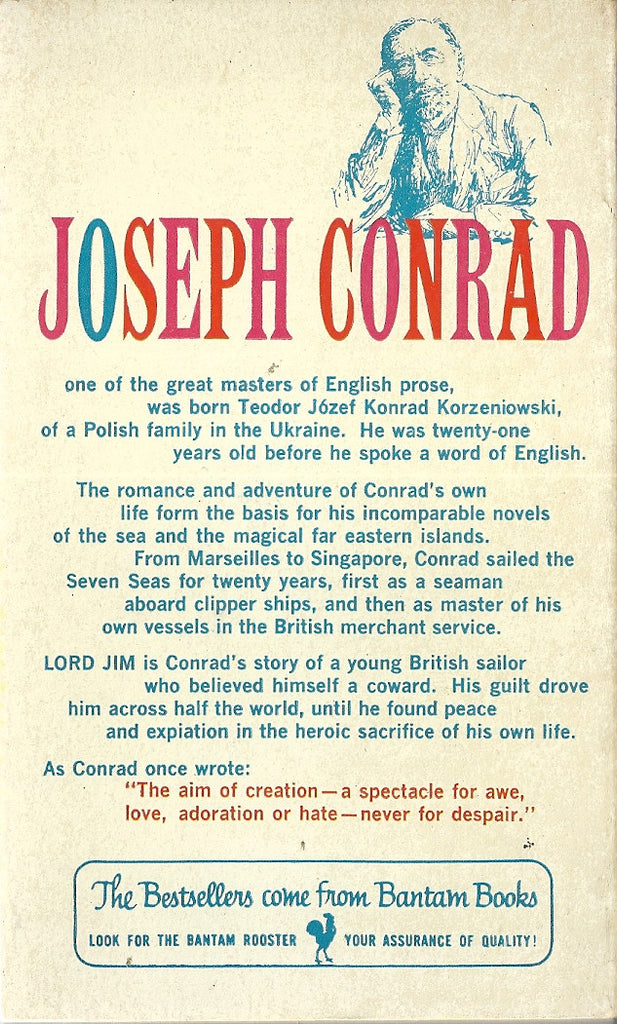 JOSEPH CONRAD

one of the great masters of English prose, was born Teodor Józef Konrad Korzeniowski, of a Polish family in the Ukraine. He was twenty-one years old before he spoke a word of English.

The romance and adventure of Conrad's own life form the basis for his incomparable novels of the sea and the magical far eastern islands. From Marseilles to Singapore, Conrad sailed the Seven Seas for twenty years, first as a seaman aboard clipper ships, and then as master of his own vessels in the British merchant service.

LORD JIM is Conrad's story of a young British sailor who believed himself a coward. His guilt drove him across half the world, until he found peace and expiation in the heroic sacrifice of his own life.

As Conrad once wrote:
"The aim of creation—a spectacle for awe, love, adoration or hate—never for despair."

The Bestsellers come from Bantam Books
LOOK FOR THE BANTAM ROOSTER YOUR ASSURANCE OF QUALITY!